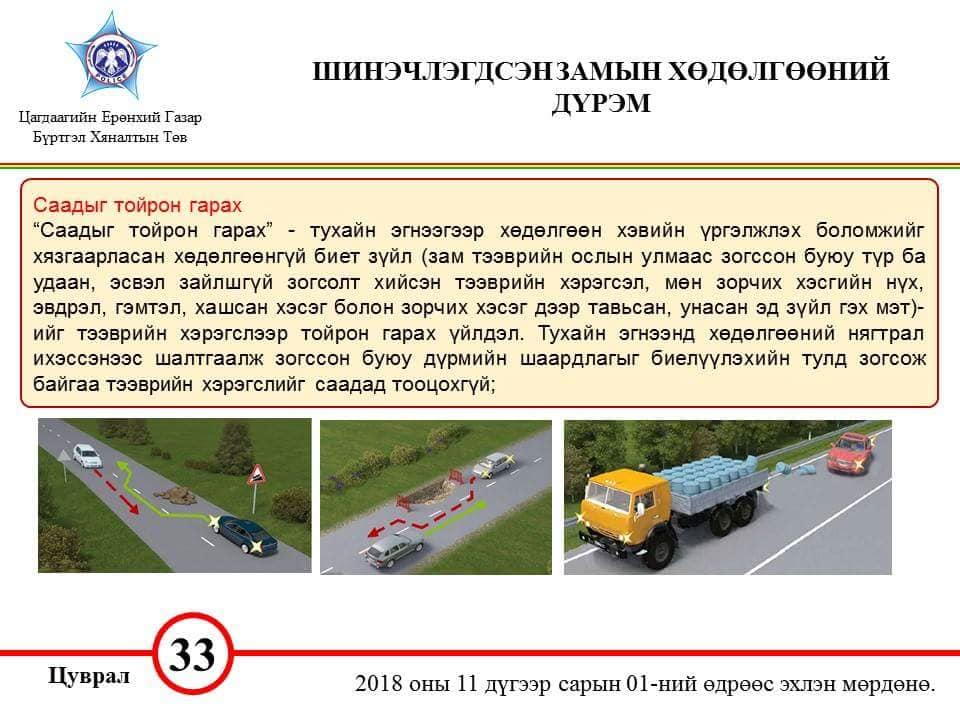 Цагдаагийн Ерөнхий Газар
Бүртгэл Хяналтын Төв

ШИНЭЧЛЭГДСЭН ЗАМЫН ХӨДӨЛГӨӨНИЙ ДҮРЭМ

Саадыг тойрон гарах
“Саадыг тойрон гарах” - тухайн эгнээгээр хөдөлгөөн хэвийн үргэлжлэх боломжийг хязгаарласан хөдөлгөөнгүй биет зүйл (зам тээврийн ослын улмаас зогссон буюу түр ба удаан, эсвэл зайлшгүй зогсолт хийсэн тээврийн хэрэгсэл, мөн зорчих хэсгийн нүх, эвдрэл, гэмтэл, хашсан хэсэг болон зорчих хэсэг дээр тавьсан, унасан эд зүйл гэх мэт)-ийг тээврийн хэрэгслээр тойрон гарах үйлдэл. Тухайн эгнээнд хөдөлгөөний нягтрал ихэссэнээс шалтгаалж зогссон буюу дүрмийн шаардлагыг биелүүлэхийн тулд зогсож байгаа тээврийн хэрэгслийг саадад тооцохгүй;

Цуврал 33

2018 оны 11 дүгээр сарын 01-ний өдрөөс эхлэн мөрдөнө.